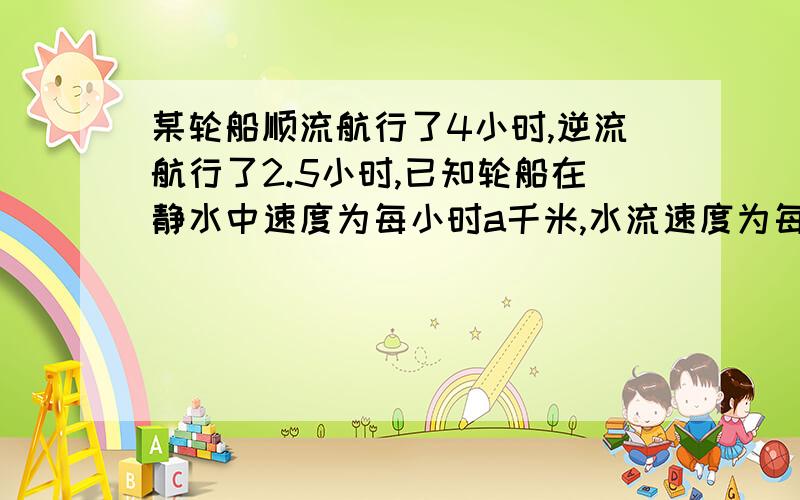 某轮船顺流航行了4小时,逆流航行了2.5小时,已知轮船在静水中速度为每小时a千米,水流速度为每

A

B C